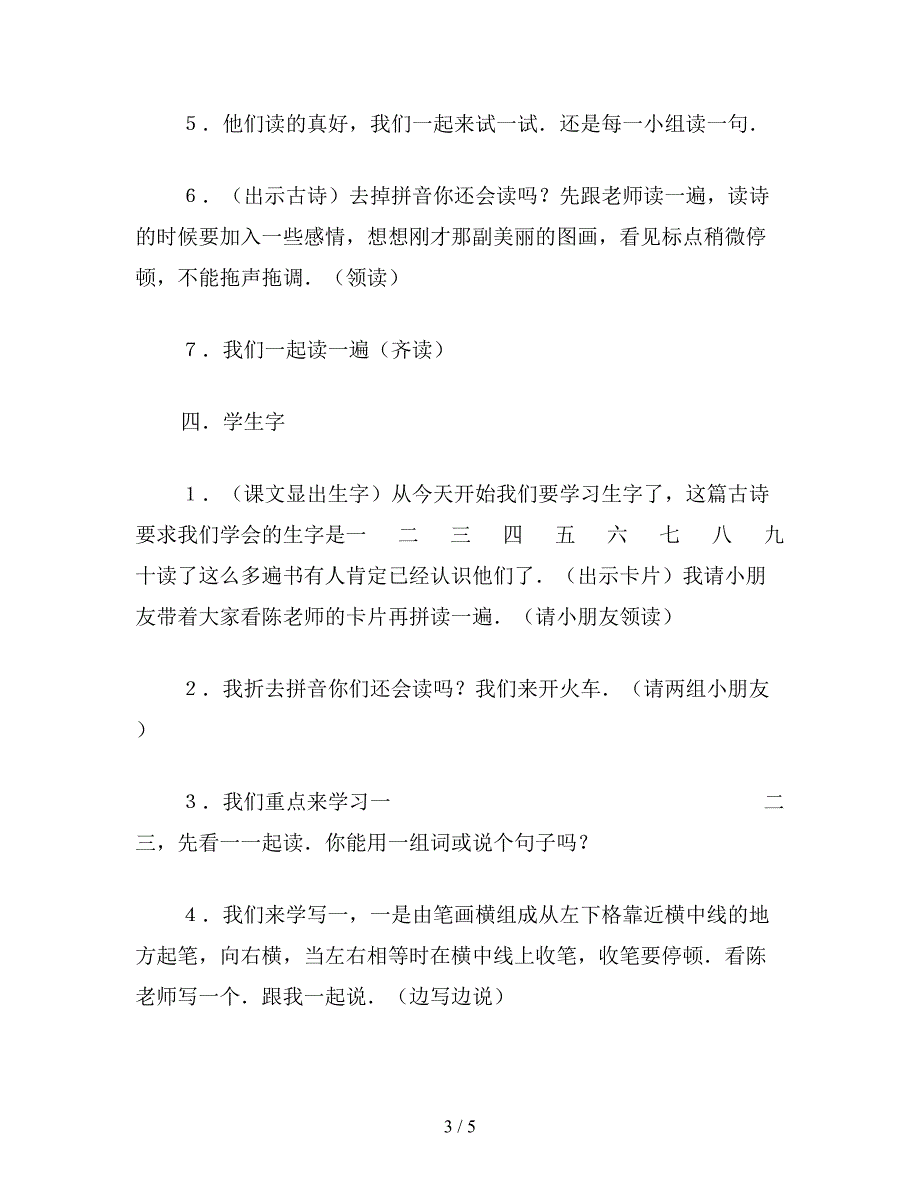 5．他们读的真好，我们一起来试一试．还是每一小组读一句．

6．（出示古诗）去掉拼音你还会读吗？先跟老师读一遍，读诗的时候要加入一些感情，想想刚才那副美丽的图画，看见标点稍微停顿，不能拖声拖调．（领读）

7．我们一起读一遍（齐读）

四．学生字

1．（课文显出生字）从今天开始我们要学习生字了，这篇古诗要求我们学会的生字是一　二　三　四　五　六　七　八　九　十读了这么多遍书有人肯定已经认识他们了．（出示卡片）我请小朋友带着大家看陈老师的卡片再拼读一遍．（请小朋友领读）

2．我折去拼音你们还会读吗？我们来开火车．（请两组小朋友）

3．我们重点来学习一　二　三，先看一一起读．你能用一组词或说个句子吗？

4．我们来学写一，一是由笔画横组成从左下格靠近横中线的地方起笔，向右横，当左右相等时在横中线上收笔，收笔要停顿．看陈老师写一个．跟我一起说．（边写边说）

3 / 5